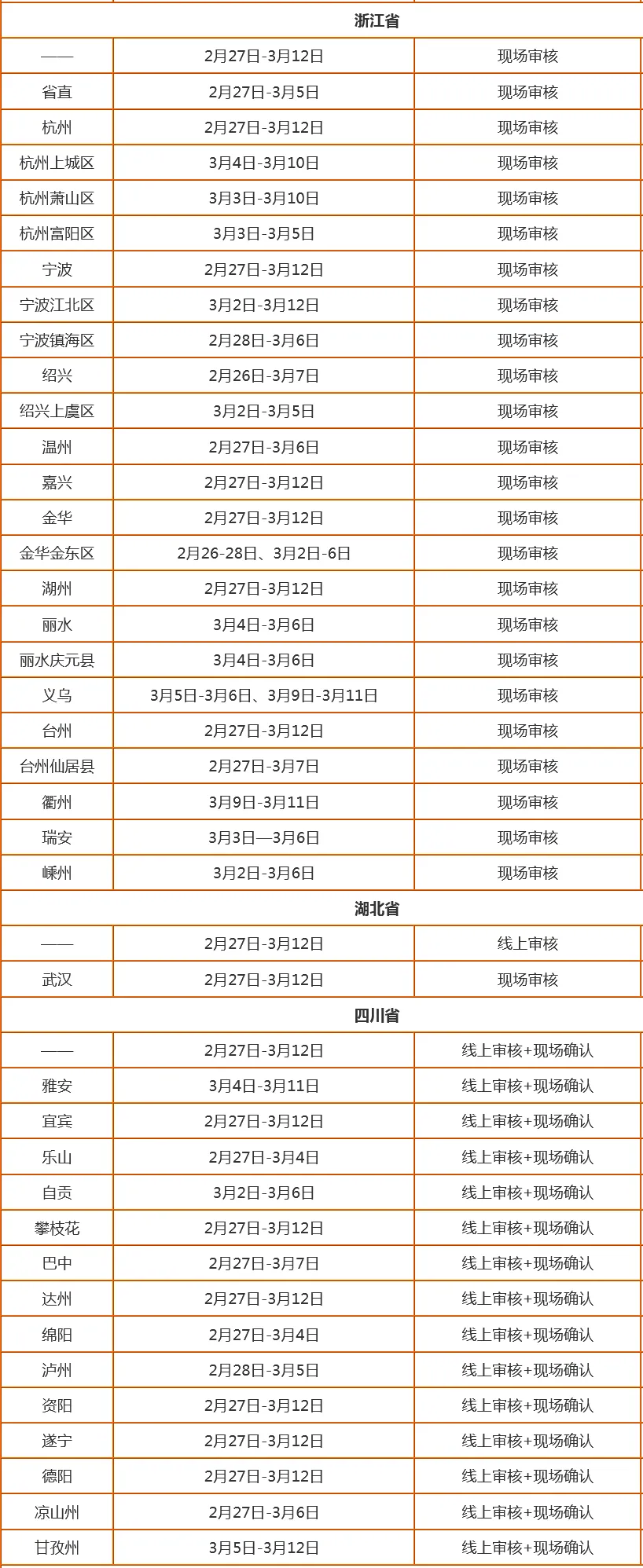 | 浙江省 | | |
|---|---|---|
| —— | 2月27日-3月12日 | 现场审核 |
| 省直 | 2月27日-3月5日 | 现场审核 |
| 杭州 | 2月27日-3月12日 | 现场审核 |
| 杭州上城区 | 3月4日-3月10日 | 现场审核 |
| 杭州萧山区 | 3月3日-3月10日 | 现场审核 |
| 杭州富阳区 | 3月3日-3月5日 | 现场审核 |
| 宁波 | 2月27日-3月12日 | 现场审核 |
| 宁波江北区 | 3月2日-3月12日 | 现场审核 |
| 宁波镇海区 | 2月28日-3月6日 | 现场审核 |
| 绍兴 | 2月26日-3月7日 | 现场审核 |
| 绍兴上虞区 | 3月2日-3月5日 | 现场审核 |
| 温州 | 2月27日-3月6日 | 现场审核 |
| 嘉兴 | 2月27日-3月12日 | 现场审核 |
| 金华 | 2月27日-3月12日 | 现场审核 |
| 金华金东区 | 2月26-28日、3月2日-6日 | 现场审核 |
| 湖州 | 2月27日-3月12日 | 现场审核 |
| 丽水 | 3月4日-3月6日 | 现场审核 |
| 丽水庆元县 | 3月4日-3月6日 | 现场审核 |
| 义乌 | 3月5日-3月6日、3月9日-3月11日 | 现场审核 |
| 台州 | 2月27日-3月12日 | 现场审核 |
| 台州仙居县 | 2月27日-3月7日 | 现场审核 |
| 衢州 | 3月9日-3月11日 | 现场审核 |
| 瑞安 | 3月3日—3月6日 | 现场审核 |
| 嵊州 | 3月2日-3月6日 | 现场审核 |
| 湖北省 | | |
| —— | 2月27日-3月12日 | 线上审核 |
| 武汉 | 2月27日-3月12日 | 现场审核 |
| 四川省 | | |
| —— | 2月27日-3月12日 | 线上审核+现场确认 |
| 雅安 | 3月4日-3月11日 | 线上审核+现场确认 |
| 宜宾 | 2月27日-3月12日 | 线上审核+现场确认 |
| 乐山 | 2月27日-3月4日 | 线上审核+现场确认 |
| 自贡 | 3月2日-3月6日 | 线上审核+现场确认 |
| 攀枝花 | 2月27日-3月12日 | 线上审核+现场确认 |
| 巴中 | 2月27日-3月7日 | 线上审核+现场确认 |
| 达州 | 2月27日-3月12日 | 线上审核+现场确认 |
| 绵阳 | 2月27日-3月4日 | 线上审核+现场确认 |
| 泸州 | 2月28日-3月5日 | 线上审核+现场确认 |
| 资阳 | 2月27日-3月12日 | 线上审核+现场确认 |
| 遂宁 | 2月27日-3月12日 | 线上审核+现场确认 |
| 德阳 | 2月27日-3月12日 | 线上审核+现场确认 |
| 凉山州 | 2月27日-3月6日 | 线上审核+现场确认 |
| 甘孜州 | 3月5日-3月12日 | 线上审核+现场确认 |